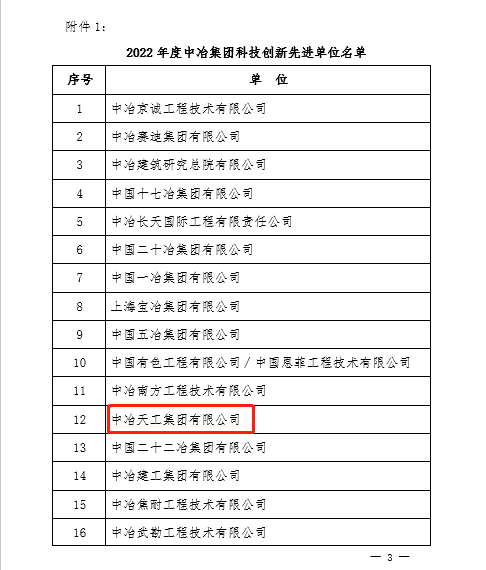 附件 1：

2022 年度中冶集团科技创新先进单位名单

| 序号 | 单　位 |
|---|---|
| 1 | 中冶京诚工程技术有限公司 |
| 2 | 中冶赛迪集团有限公司 |
| 3 | 中冶建筑研究总院有限公司 |
| 4 | 中国十七冶集团有限公司 |
| 5 | 中冶长天国际工程有限责任公司 |
| 6 | 中国二十冶集团有限公司 |
| 7 | 中国一冶集团有限公司 |
| 8 | 上海宝冶集团有限公司 |
| 9 | 中国五冶集团有限公司 |
| 10 | 中国有色工程有限公司／中国恩菲工程技术有限公司 |
| 11 | 中冶南方工程技术有限公司 |
| 12 | 中冶天工集团有限公司 |
| 13 | 中国二十二冶集团有限公司 |
| 14 | 中冶建工集团有限公司 |
| 15 | 中冶焦耐工程技术有限公司 |
| 16 | 中冶武勘工程技术有限公司 |

— 3 —